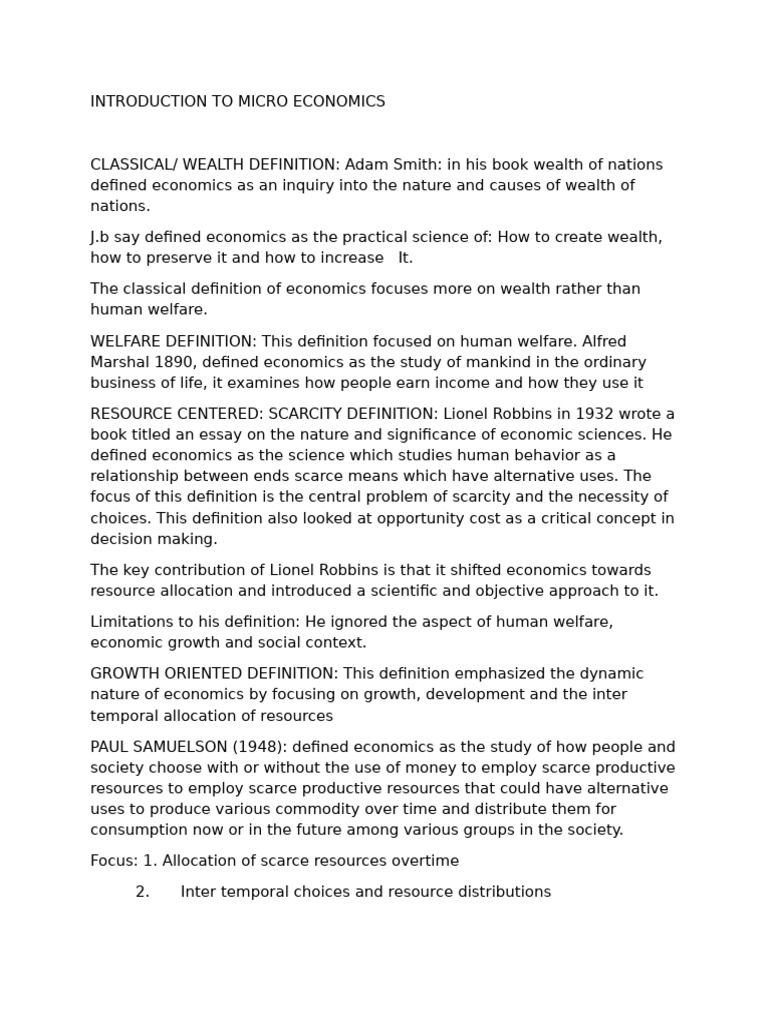 INTRODUCTION TO MICRO ECONOMICS

CLASSICAL/ WEALTH DEFINITION: Adam Smith: in his book wealth of nations defined economics as an inquiry into the nature and causes of wealth of nations.

J.b say defined economics as the practical science of: How to create wealth, how to preserve it and how to increase It.

The classical definition of economics focuses more on wealth rather than human welfare.

WELFARE DEFINITION: This definition focused on human welfare. Alfred Marshal 1890, defined economics as the study of mankind in the ordinary business of life, it examines how people earn income and how they use it

RESOURCE CENTERED: SCARCITY DEFINITION: Lionel Robbins in 1932 wrote a book titled an essay on the nature and significance of economic sciences. He defined economics as the science which studies human behavior as a relationship between ends scarce means which have alternative uses. The focus of this definition is the central problem of scarcity and the necessity of choices. This definition also looked at opportunity cost as a critical concept in decision making.

The key contribution of Lionel Robbins is that it shifted economics towards resource allocation and introduced a scientific and objective approach to it.

Limitations to his definition: He ignored the aspect of human welfare, economic growth and social context.

GROWTH ORIENTED DEFINITION: This definition emphasized the dynamic nature of economics by focusing on growth, development and the inter temporal allocation of resources

PAUL SAMUELSON (1948): defined economics as the study of how people and society choose with or without the use of money to employ scarce productive resources to employ scarce productive resources that could have alternative uses to produce various commodity over time and distribute them for consumption now or in the future among various groups in the society.

Focus: 1. Allocation of scarce resources overtime

2. Inter temporal choices and resource distributions